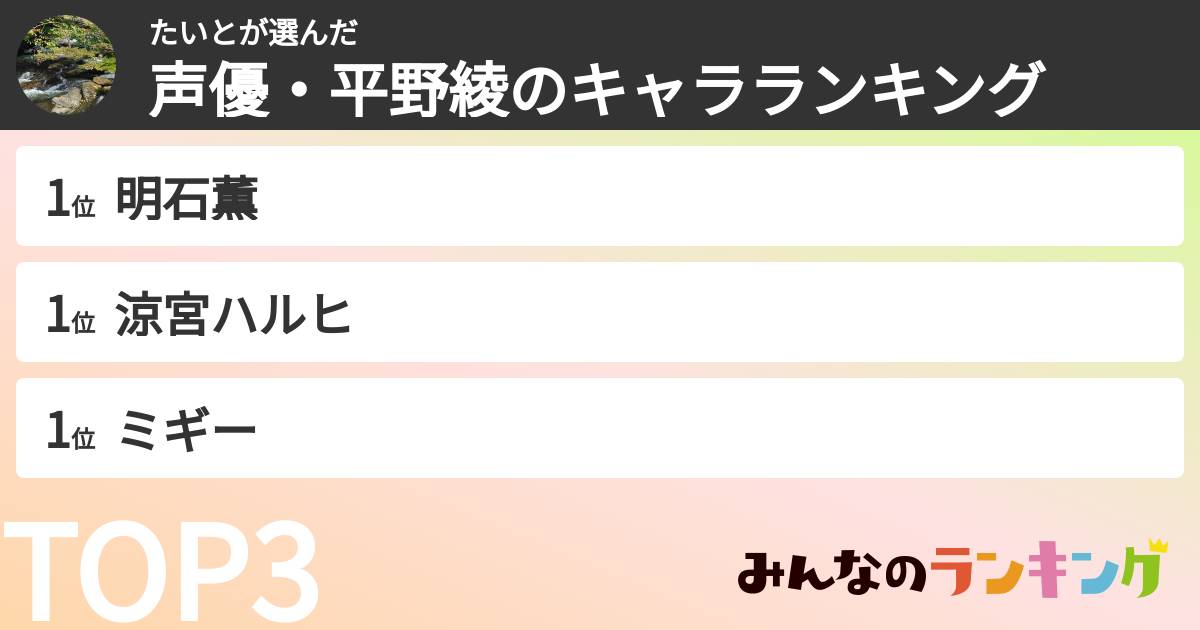 たいとが選んだ
声優・平野綾のキャラランキング

1位 明石薫

1位 涼宮ハルヒ

1位 ミギー

TOP3

みんなのランキング